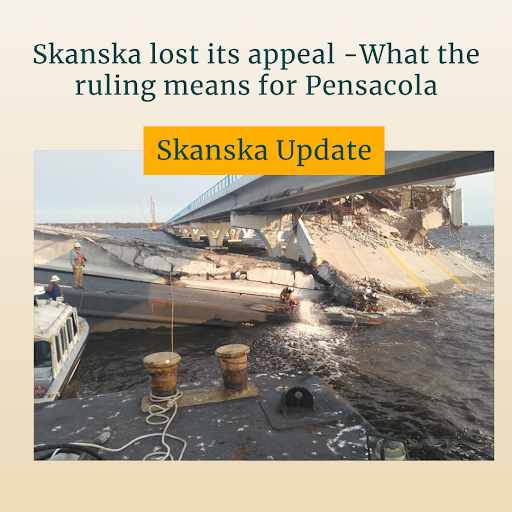 Skanska lost its appeal -What the ruling means for Pensacola

Skanska Update